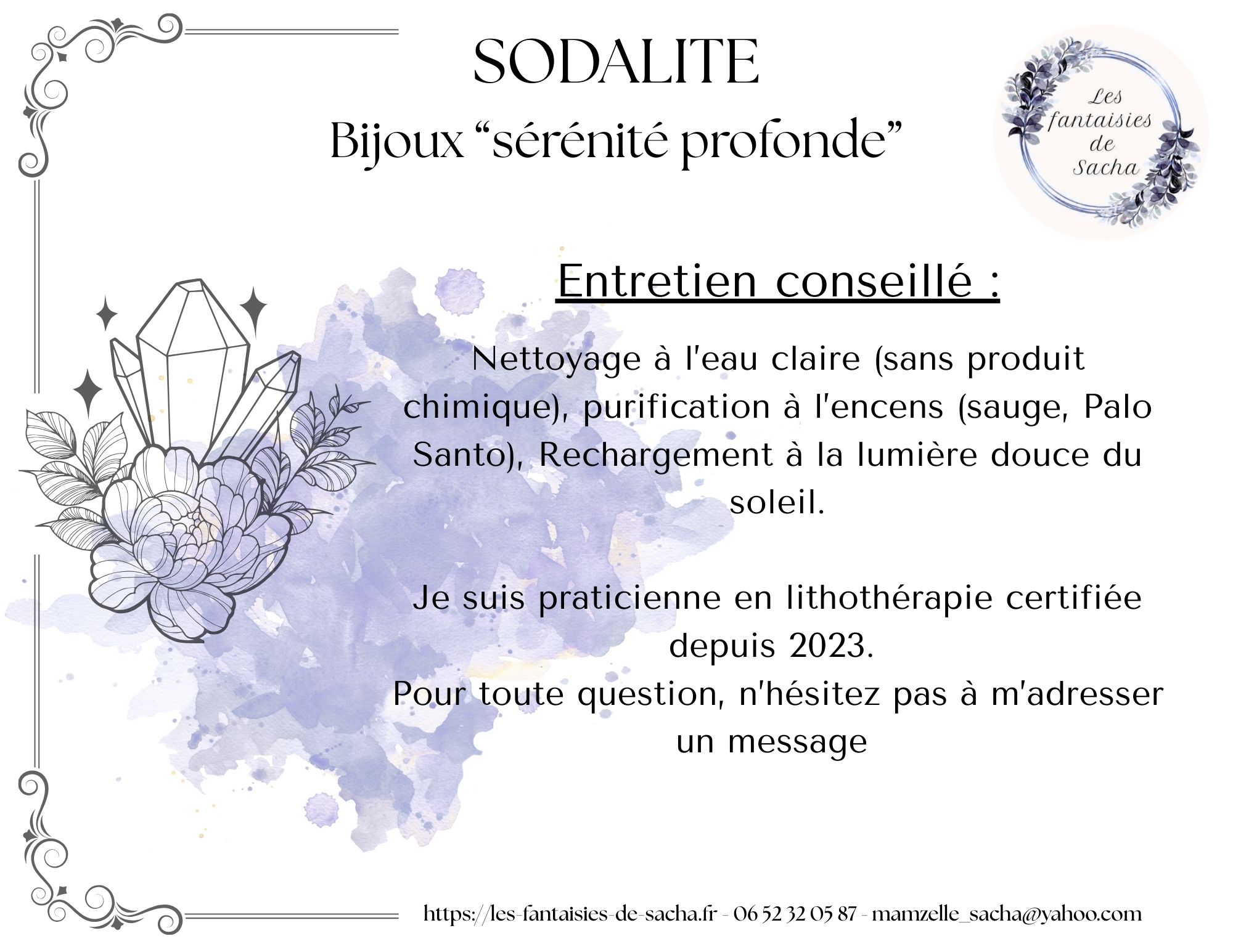 SODALITE

Bijoux “sérénité profonde”

Les fantaisies de Sacha

Entretien conseillé :

Nettoyage à l'eau claire (sans produit chimique), purification à l'encens (sauge, Palo Santo), Rechargement à la lumière douce du soleil.

Je suis praticienne en lithothérapie certifiée depuis 2023.
Pour toute question, n'hésitez pas à m'adresser un message

https://les-fantaisies-de-sacha.fr - 06 52 32 05 87 - mamzelle_sacha@yahoo.com